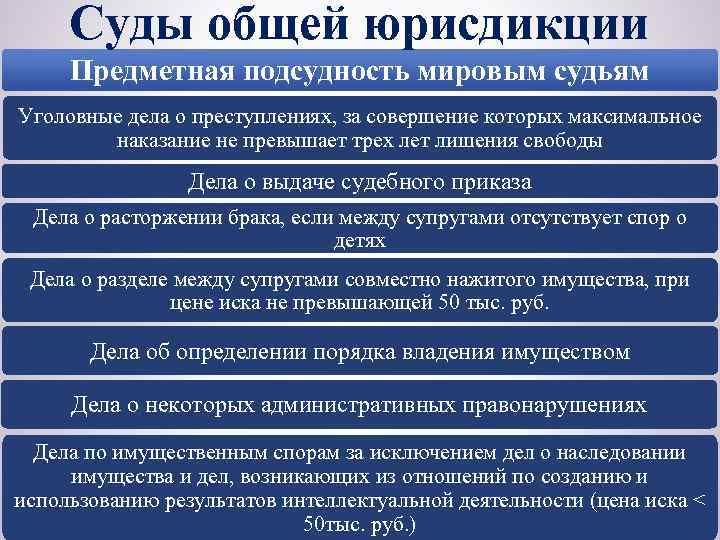 Суды общей юрисдикции

Предметная подсудность мировым судьям

Уголовные дела о преступлениях, за совершение которых максимальное наказание не превышает трех лет лишения свободы

Дела о выдаче судебного приказа

Дела о расторжении брака, если между супругами отсутствует спор о детях

Дела о разделе между супругами совместно нажитого имущества, при цене иска не превышающей 50 тыс. руб.

Дела об определении порядка владения имуществом

Дела о некоторых административных правонарушениях

Дела по имущественным спорам за исключением дел о наследовании имущества и дел, возникающих из отношений по созданию и использованию результатов интеллектуальной деятельности (цена иска < 50тыс. руб.)